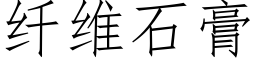 纤维石膏